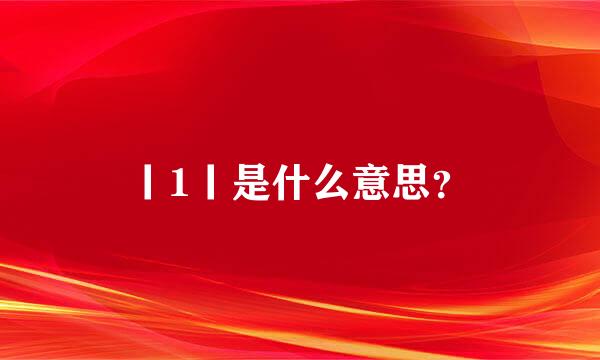 丨1丨是什么意思？